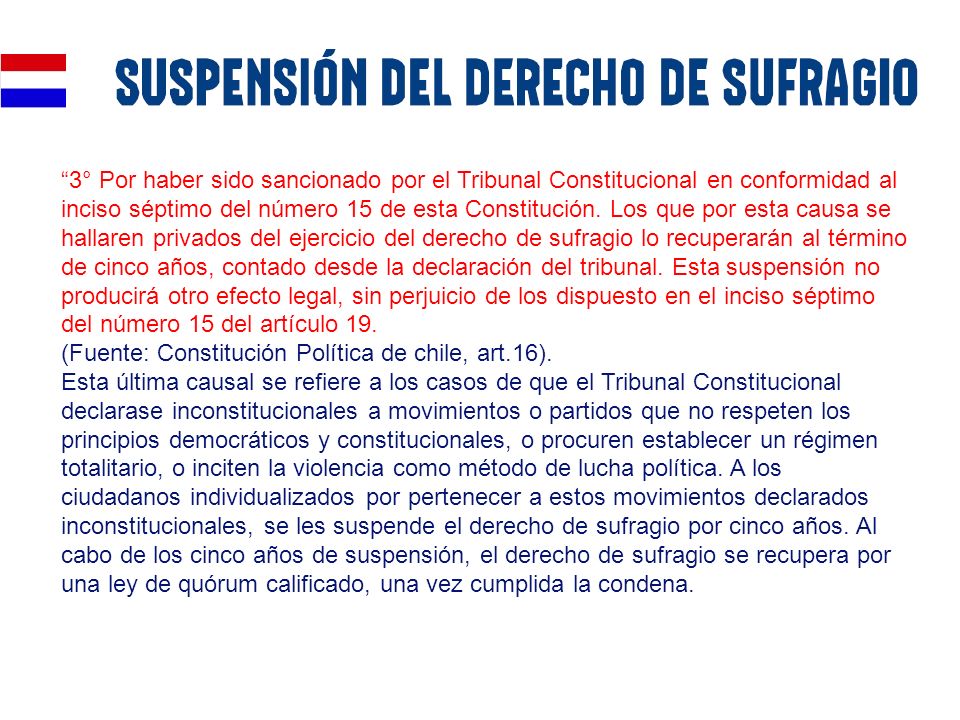 SUSPENSIÓN DEL DERECHO DE SUFRAGIO

“3° Por haber sido sancionado por el Tribunal Constitucional en conformidad al inciso séptimo del número 15 de esta Constitución. Los que por esta causa se hallaren privados del ejercicio del derecho de sufragio lo recuperarán al término de cinco años, contado desde la declaración del tribunal. Esta suspensión no producirá otro efecto legal, sin perjuicio de los dispuesto en el inciso séptimo del número 15 del artículo 19.
(Fuente: Constitución Política de chile, art.16).
Esta última causal se refiere a los casos de que el Tribunal Constitucional declarase inconstitucionales a movimientos o partidos que no respeten los principios democráticos y constitucionales, o procuren establecer un régimen totalitario, o inciten la violencia como método de lucha política. A los ciudadanos individualizados por pertenecer a estos movimientos declarados inconstitucionales, se les suspende el derecho de sufragio por cinco años. Al cabo de los cinco años de suspensión, el derecho de sufragio se recupera por una ley de quórum calificado, una vez cumplida la condena.